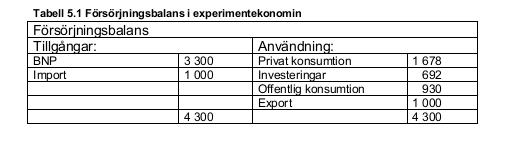 Tabell 5.1 Försörjningsbalans i experimentekonomin

| Försörjningsbalans | | | |
|---|---|---|---|
| Tillgångar: | | Användning: | |
| BNP | 3 300 | Privat konsumtion | 1 678 |
| Import | 1 000 | Investeringar | 692 |
| | | Offentlig konsumtion | 930 |
| | | Export | 1 000 |
| | 4 300 | | 4 300 |